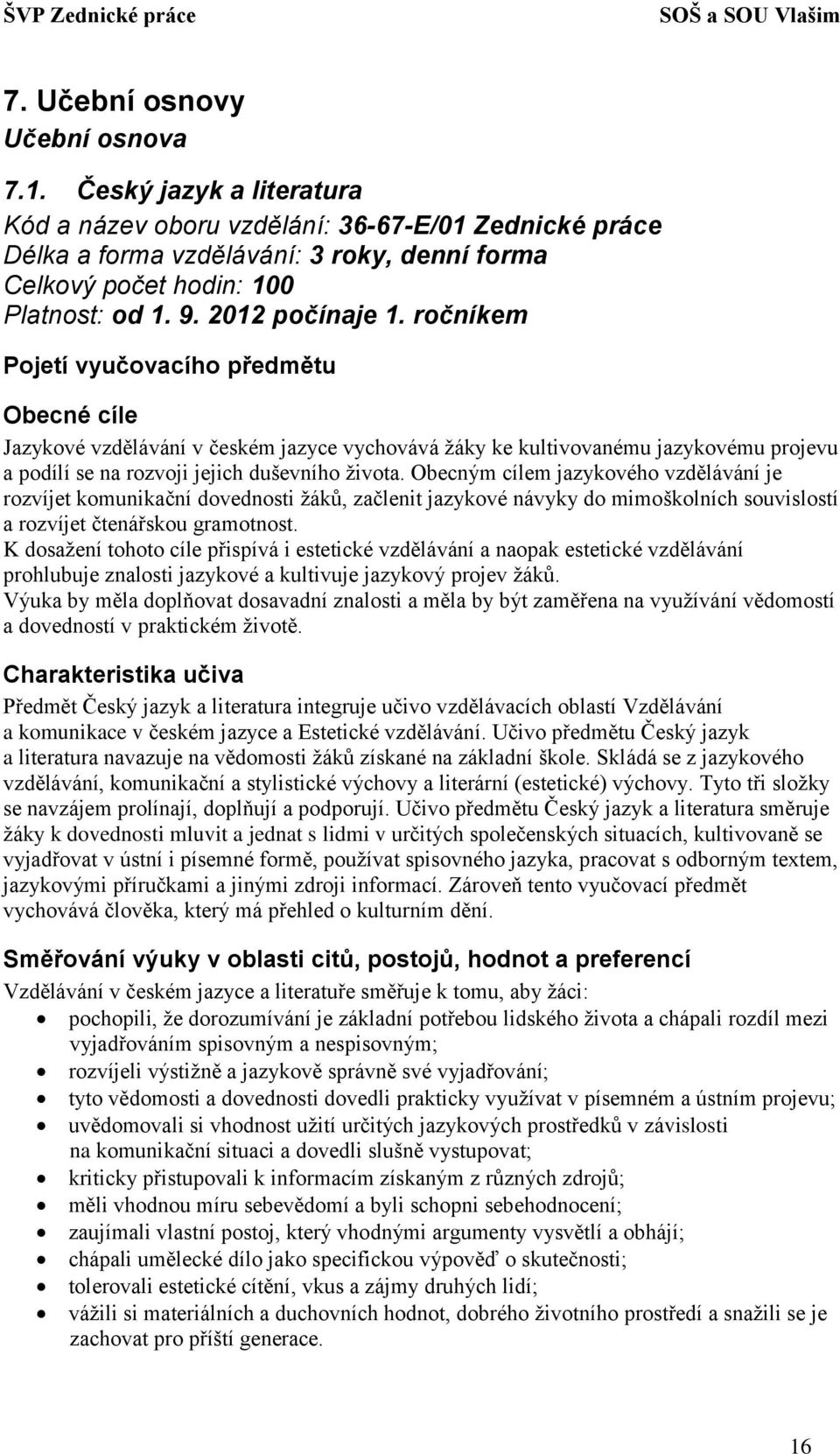 ŠVP Zednické práce SOŠ a SOU Vlašim

7. Učební osnovy
Učební osnova

7.1. Český jazyk a literatura
Kód a název oboru vzdělání: 36-67-E/01 Zednické práce
Délka a forma vzdělávání: 3 roky, denní forma
Celkový počet hodin: 100
Platnost: od 1. 9. 2012 počínaje 1. ročníkem

Pojetí vyučovacího předmětu

Obecné cíle

Jazykové vzdělávání v českém jazyce vychovává žáky ke kultivovanému jazykovému projevu a podílí se na rozvoji jejich duševního života. Obecným cílem jazykového vzdělávání je rozvíjet komunikační dovednosti žáků, začlenit jazykové návyky do mimoškolních souvislostí a rozvíjet čtenářskou gramotnost.
K dosažení tohoto cíle přispívá i estetické vzdělávání a naopak estetické vzdělávání prohlubuje znalosti jazykové a kultivuje jazykový projev žáků.
Výuka by měla doplňovat dosavadní znalosti a měla by být zaměřena na využívání vědomostí a dovedností v praktickém životě.

Charakteristika učiva

Předmět Český jazyk a literatura integruje učivo vzdělávacích oblastí Vzdělávání a komunikace v českém jazyce a Estetické vzdělávání. Učivo předmětu Český jazyk a literatura navazuje na vědomosti žáků získané na základní škole. Skládá se z jazykového vzdělávání, komunikační a stylistické výchovy a literární (estetické) výchovy. Tyto tři složky se navzájem prolínají, doplňují a podporují. Učivo předmětu Český jazyk a literatura směruje žáky k dovednosti mluvit a jednat s lidmi v určitých společenských situacích, kultivovaně se vyjadřovat v ústní i písemné formě, používat spisovného jazyka, pracovat s odborným textem, jazykovými příručkami a jinými zdroji informací. Zároveň tento vyučovací předmět vychovává člověka, který má přehled o kulturním dění.

Směřování výuky v oblasti citů, postojů, hodnot a preferencí

Vzdělávání v českém jazyce a literatuře směřuje k tomu, aby žáci:
• pochopili, že dorozumívání je základní potřebou lidského života a chápali rozdíl mezi vyjadřováním spisovným a nespisovným;
• rozvíjeli výstižně a jazykově správně své vyjadřování;
• tyto vědomosti a dovednosti dovedli prakticky využívat v písemném a ústním projevu;
• uvědomovali si vhodnost užití určitých jazykových prostředků v závislosti na komunikační situaci a dovedli slušně vystupovat;
• kriticky přistupovali k informacím získaným z různých zdrojů;
• měli vhodnou míru sebevědomí a byli schopni sebehodnocení;
• zaujímali vlastní postoj, který vhodnými argumenty vysvětlí a obhájí;
• chápali umělecké dílo jako specifickou výpověď o skutečnosti;
• tolerovali estetické cítění, vkus a zájmy druhých lidí;
• vážili si materiálních a duchovních hodnot, dobrého životního prostředí a snažili se je zachovat pro příští generace.

16